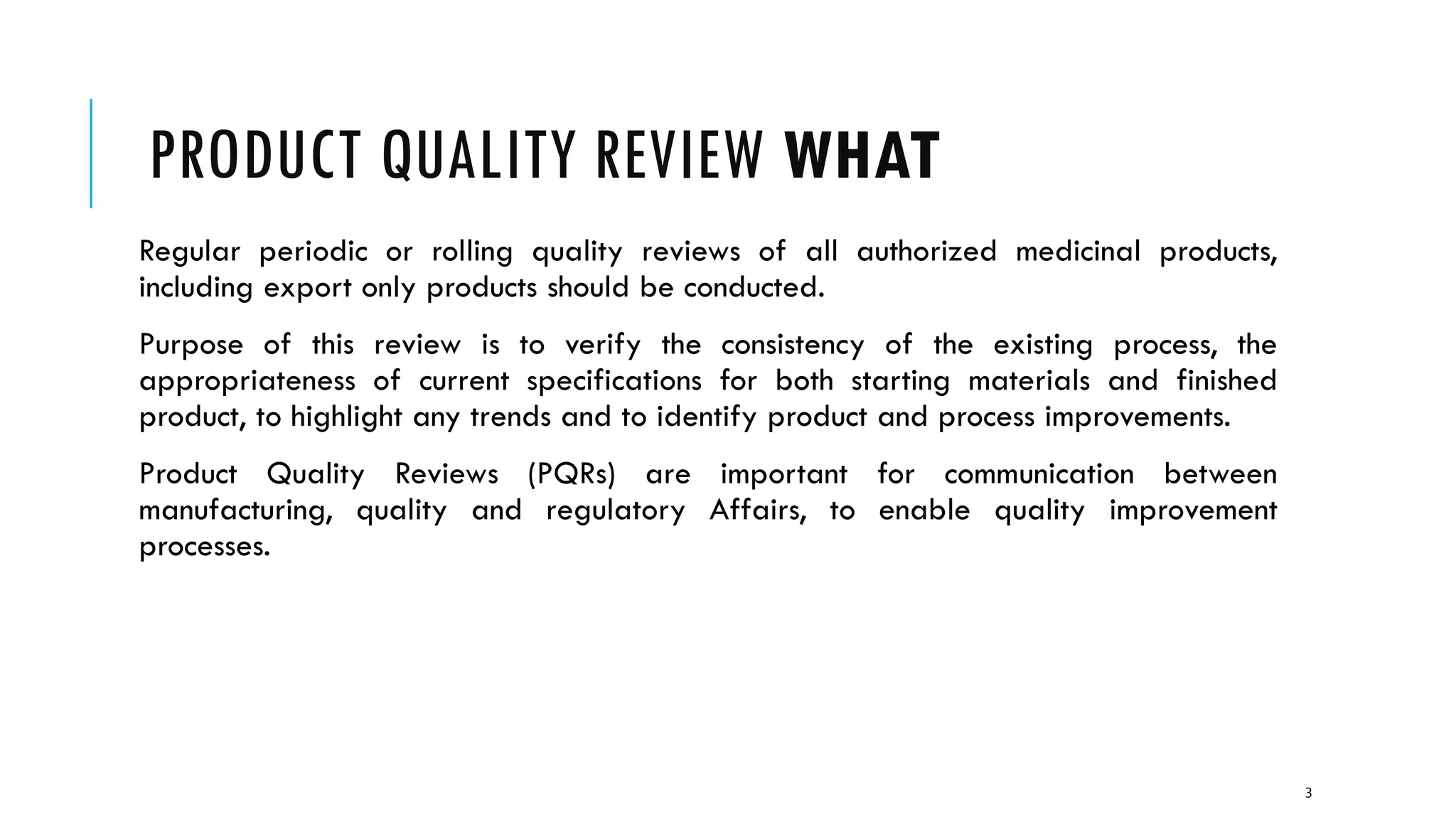 PRODUCT QUALITY REVIEW WHAT

Regular periodic or rolling quality reviews of all authorized medicinal products, including export only products should be conducted.

Purpose of this review is to verify the consistency of the existing process, the appropriateness of current specifications for both starting materials and finished product, to highlight any trends and to identify product and process improvements.

Product Quality Reviews (PQRs) are important for communication between manufacturing, quality and regulatory Affairs, to enable quality improvement processes.

3